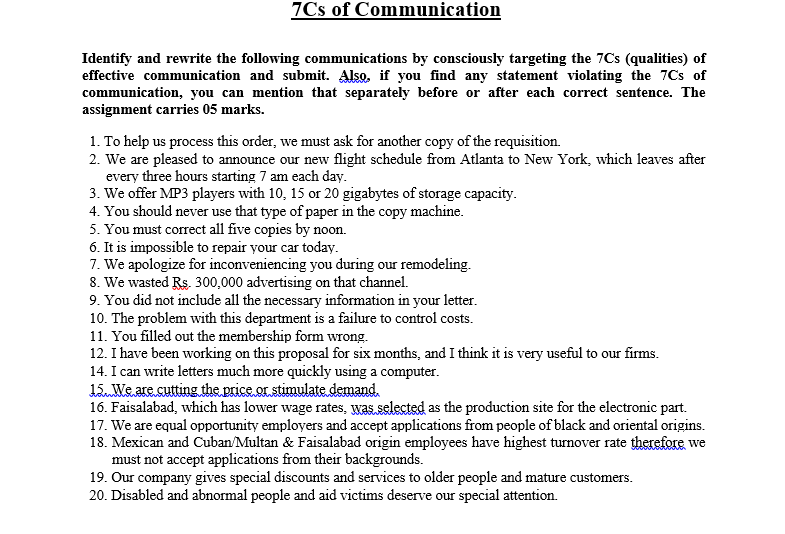 7Cs of Communication

Identify and rewrite the following communications by consciously targeting the 7Cs (qualities) of effective communication and submit. Also, if you find any statement violating the 7Cs of communication, you can mention that separately before or after each correct sentence. The assignment carries 05 marks.

1. To help us process this order, we must ask for another copy of the requisition.
2. We are pleased to announce our new flight schedule from Atlanta to New York, which leaves after every three hours starting 7 am each day.
3. We offer MP3 players with 10, 15 or 20 gigabytes of storage capacity.
4. You should never use that type of paper in the copy machine.
5. You must correct all five copies by noon.
6. It is impossible to repair your car today.
7. We apologize for inconveniencing you during our remodeling.
8. We wasted Rs. 300,000 advertising on that channel.
9. You did not include all the necessary information in your letter.
10. The problem with this department is a failure to control costs.
11. You filled out the membership form wrong.
12. I have been working on this proposal for six months, and I think it is very useful to our firms.
14. I can write letters much more quickly using a computer.
15. We are cutting the price or stimulate demand.
16. Faisalabad, which has lower wage rates, was selected as the production site for the electronic part.
17. We are equal opportunity employers and accept applications from people of black and oriental origins.
18. Mexican and Cuban/Multan & Faisalabad origin employees have highest turnover rate therefore we must not accept applications from their backgrounds.
19. Our company gives special discounts and services to older people and mature customers.
20. Disabled and abnormal people and aid victims deserve our special attention.